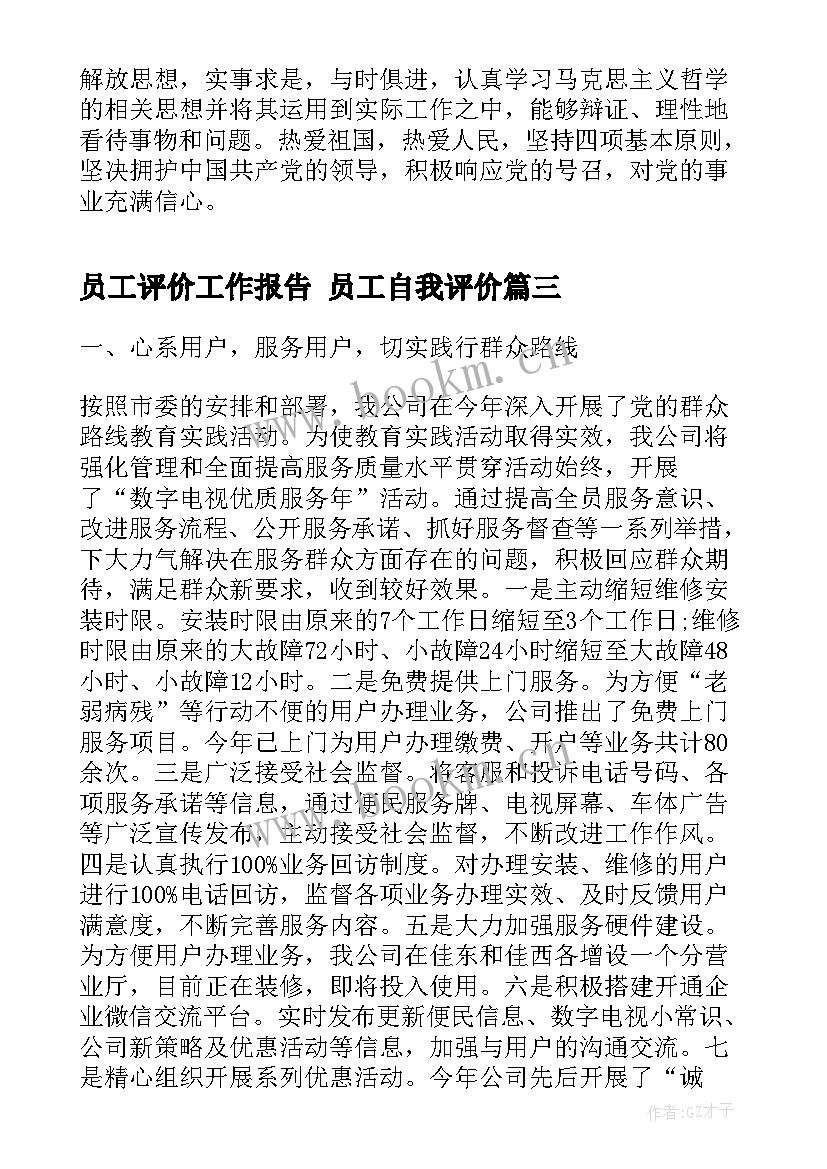 解放思想，实事求是，与时俱进，认真学习马克思主义哲学的相关思想并将其运用到实际工作之中，能够辩证、理性地看待事物和问题。热爱祖国，热爱人民，坚持四项基本原则，坚决拥护中国共产党的领导，积极响应党的号召，对党的事业充满信心。

员工评价工作报告 员工自我评价篇三

一、心系用户，服务用户，切实践行群众路线

按照市委的安排和部署，我公司在今年深入开展了党的群众路线教育实践活动。为使教育实践活动取得实效，我公司将强化管理和全面提高服务质量水平贯穿活动始终，开展了“数字电视优质服务年”活动。通过提高全员服务意识、改进服务流程、公开服务承诺、抓好服务督查等一系列举措，下大力气解决在服务群众方面存在的问题，积极回应群众期待，满足群众新要求，收到较好效果。一是主动缩短维修安装时限。安装时限由原来的7个工作日缩短至3个工作日;维修时限由原来的大故障72小时、小故障24小时缩短至大故障48小时、小故障12小时。二是免费提供上门服务。为方便“老弱病残”等行动不便的用户办理业务，公司推出了免费上门服务项目。今年已上门为用户办理缴费、开户等业务共计80余次。三是广泛接受社会监督。将客服和投诉电话号码、各项服务承诺等信息，通过便民服务牌、电视屏幕、车体广告等广泛宣传发布，主动接受社会监督，不断改进工作作风。四是认真执行100%业务回访制度。对办理安装、维修的用户进行100%电话回访，监督各项业务办理实效、及时反馈用户满意度，不断完善服务内容。五是大力加强服务硬件建设。为方便用户办理业务，我公司在佳东和佳西各增设一个分营业厅，目前正在装修，即将投入使用。六是积极搭建开通企业微信交流平台。实时发布更新便民信息、数字电视小常识、公司新策略及优惠活动等信息，加强与用户的沟通交流。七是精心组织开展系列优惠活动。今年公司先后开展了“诚

www.bookm.com

作者:GZ才子